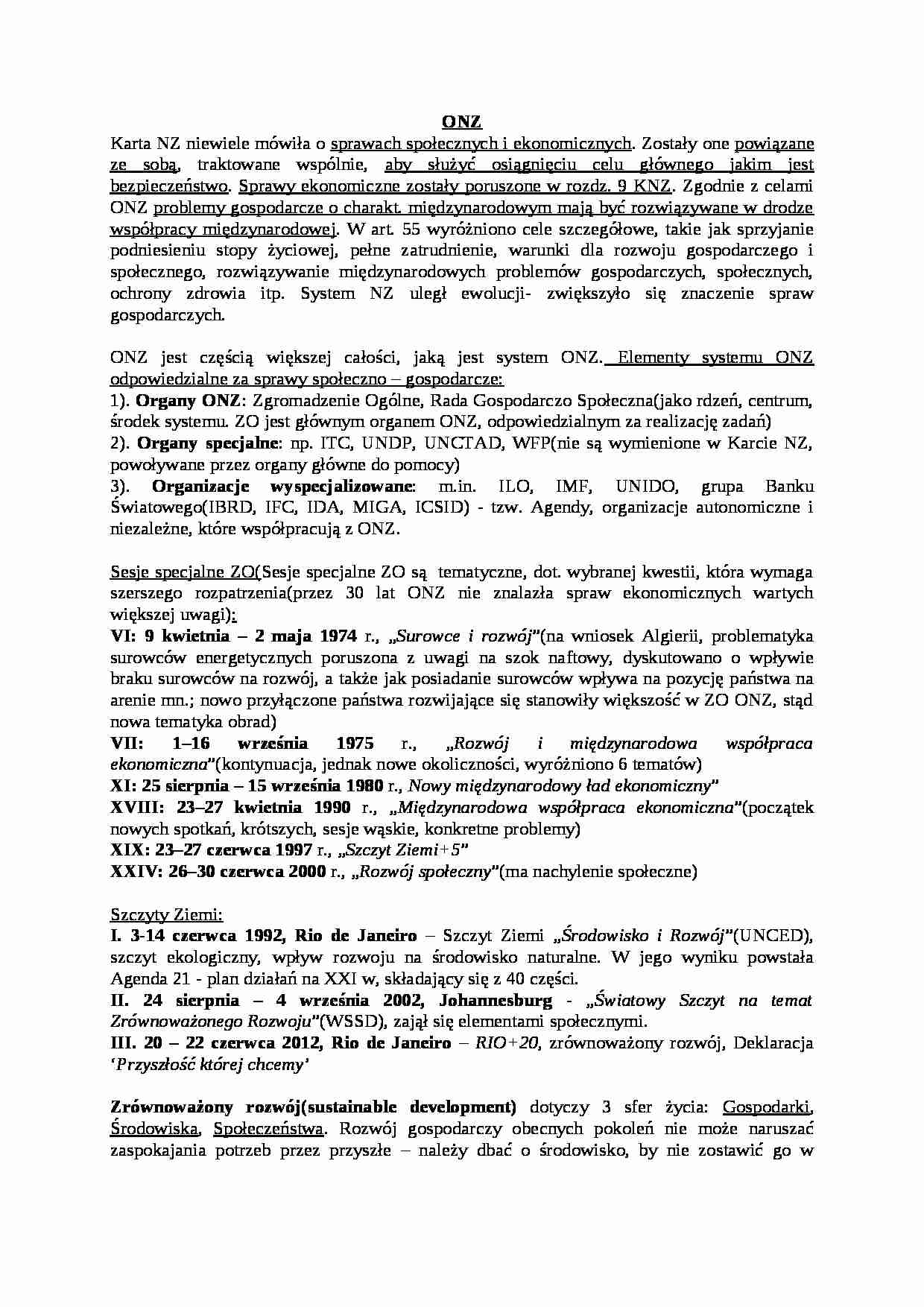 ONZ

Karta NZ niewiele mówiła o sprawach społecznych i ekonomicznych. Zostały one powiązane ze sobą, traktowane wspólnie, aby służyć osiągnięciu celu głównego jakim jest bezpieczeństwo. Sprawy ekonomiczne zostały poruszone w rozdz. 9 KNZ. Zgodnie z celami ONZ problemy gospodarcze o charakt. międzynarodowym mają być rozwiązywane w drodze współpracy międzynarodowej. W art. 55 wyróżniono cele szczegółowe, takie jak sprzyjanie podniesieniu stopy życiowej, pełne zatrudnienie, warunki dla rozwoju gospodarczego i społecznego, rozwiązywanie międzynarodowych problemów gospodarczych, społecznych, ochrony zdrowia itp. System NZ uległ ewolucji- zwiększyło się znaczenie spraw gospodarczych.

ONZ jest częścią większej całości, jaką jest system ONZ. Elementy systemu ONZ odpowiedzialne za sprawy społeczno – gospodarcze:
1). Organy ONZ: Zgromadzenie Ogólne, Rada Gospodarczo Społeczna(jako rdzeń, centrum, środek systemu. ZO jest głównym organem ONZ, odpowiedzialnym za realizację zadań)
2). Organy specjalne: np. ITC, UNDP, UNCTAD, WFP(nie są wymienione w Karcie NZ, powoływane przez organy główne do pomocy)
3). Organizacje wyspecjalizowane: m.in. ILO, IMF, UNIDO, grupa Banku Światowego(IBRD, IFC, IDA, MIGA, ICSID) - tzw. Agendy, organizacje autonomiczne i niezależne, które współpracują z ONZ.

Sesje specjalne ZO(Sesje specjalne ZO są tematyczne, dot. wybranej kwestii, która wymaga szerszego rozpatrzenia(przez 30 lat ONZ nie znalazła spraw ekonomicznych wartych większej uwagi):
VI: 9 kwietnia – 2 maja 1974 r., „Surowce i rozwój"(na wniosek Algierii, problematyka surowców energetycznych poruszona z uwagi na szok naftowy, dyskutowano o wpływie braku surowców na rozwój, a także jak posiadanie surowców wpływa na pozycję państwa na arenie mn.; nowo przyłączone państwa rozwijające się stanowiły większość w ZO ONZ, stąd nowa tematyka obrad)
VII: 1–16 września 1975 r., „Rozwój i międzynarodowa współpraca ekonomiczna"(kontynuacja, jednak nowe okoliczności, wyróżniono 6 tematów)
XI: 25 sierpnia – 15 września 1980 r., Nowy międzynarodowy ład ekonomiczny"
XVIII: 23–27 kwietnia 1990 r., „Międzynarodowa współpraca ekonomiczna"(początek nowych spotkań, krótszych, sesje wąskie, konkretne problemy)
XIX: 23–27 czerwca 1997 r., „Szczyt Ziemi+5"
XXIV: 26–30 czerwca 2000 r., „Rozwój społeczny"(ma nachylenie społeczne)

Szczyty Ziemi:
I. 3-14 czerwca 1992, Rio de Janeiro – Szczyt Ziemi „Środowisko i Rozwój"(UNCED), szczyt ekologiczny, wpływ rozwoju na środowisko naturalne. W jego wyniku powstała Agenda 21 - plan działań na XXI w, składający się z 40 części.
II. 24 sierpnia – 4 września 2002, Johannesburg - „Światowy Szczyt na temat Zrównoważonego Rozwoju"(WSSD), zajął się elementami społecznymi.
III. 20 – 22 czerwca 2012, Rio de Janeiro – RIO+20, zrównoważony rozwój, Deklaracja 'Przyszłość której chcemy'

Zrównoważony rozwój(sustainable development) dotyczy 3 sfer życia: Gospodarki, Środowiska, Społeczeństwa. Rozwój gospodarczy obecnych pokoleń nie może naruszać zaspokajania potrzeb przez przyszłe – należy dbać o środowisko, by nie zostawić go w